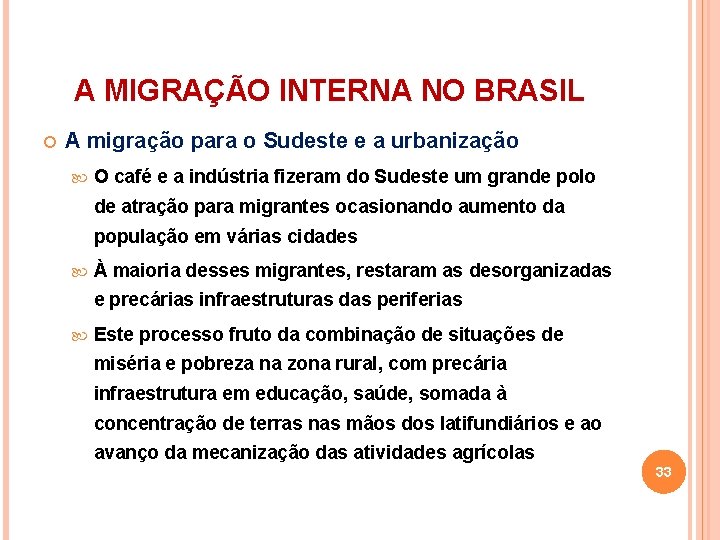 A MIGRAÇÃO INTERNA NO BRASIL

A migração para o Sudeste e a urbanização

O café e a indústria fizeram do Sudeste um grande polo de atração para migrantes ocasionando aumento da população em várias cidades

À maioria desses migrantes, restaram as desorganizadas e precárias infraestruturas das periferias

Este processo fruto da combinação de situações de miséria e pobreza na zona rural, com precária infraestrutura em educação, saúde, somada à concentração de terras nas mãos dos latifundiários e ao avanço da mecanização das atividades agrícolas

33